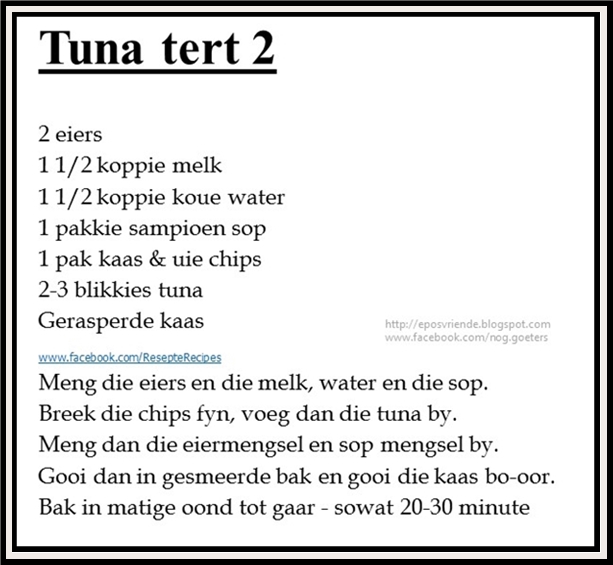 Tuna tert 2

2 eiers
1 1/2 koppie melk
1 1/2 koppie koue water
1 pakkie sampioen sop
1 pak kaas & uie chips
2-3 blikkies tuna
Gerasperde kaas

http://eposvriende.blogspot.com
www.facebook.com/nog.goeters

www.facebook.com/ResepteRecipes

Meng die eiers en die melk, water en die sop.
Breek die chips fyn, voeg dan die tuna by.
Meng dan die eiermengsel en sop mengsel by.
Gooi dan in gesmeerde bak en gooi die kaas bo-oor.
Bak in matige oond tot gaar - sowat 20-30 minute